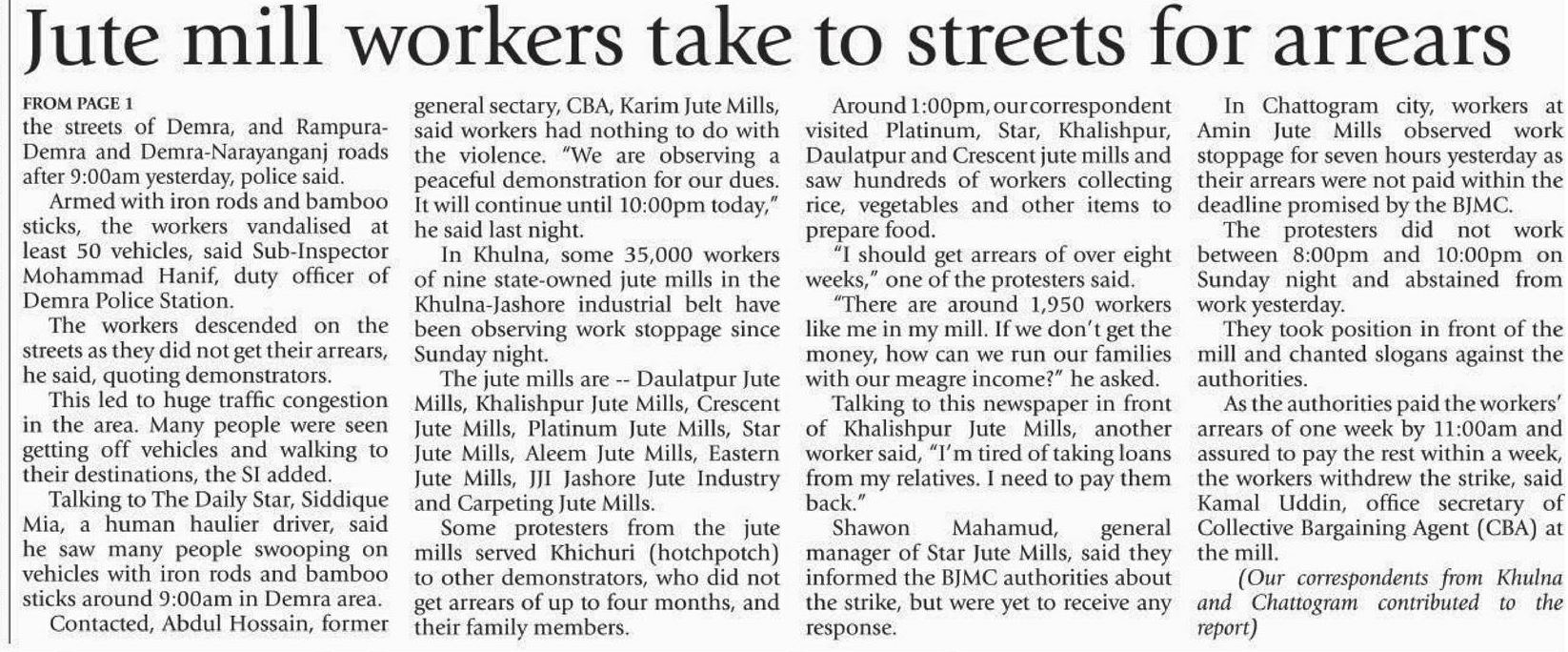 Jute mill workers take to streets for arrears

FROM PAGE 1

the streets of Demra, and Rampura-Demra and Demra-Narayanganj roads after 9:00am yesterday, police said.

Armed with iron rods and bamboo sticks, the workers vandalised at least 50 vehicles, said Sub-Inspector Mohammad Hanif, duty officer of Demra Police Station.

The workers descended on the streets as they did not get their arrears, he said, quoting demonstrators.

This led to huge traffic congestion in the area. Many people were seen getting off vehicles and walking to their destinations, the SI added.

Talking to The Daily Star, Siddique Mia, a human haulier driver, said he saw many people swooping on vehicles with iron rods and bamboo sticks around 9:00am in Demra area.

Contacted, Abdul Hossain, former general sectary, CBA, Karim Jute Mills, said workers had nothing to do with the violence. "We are observing a peaceful demonstration for our dues. It will continue until 10:00pm today," he said last night.

In Khulna, some 35,000 workers of nine state-owned jute mills in the Khulna-Jashore industrial belt have been observing work stoppage since Sunday night.

The jute mills are -- Daulatpur Jute Mills, Khalishpur Jute Mills, Crescent Jute Mills, Platinum Jute Mills, Star Jute Mills, Aleem Jute Mills, Eastern Jute Mills, JJI Jashore Jute Industry and Carpeting Jute Mills.

Some protesters from the jute mills served Khichuri (hotchpotch) to other demonstrators, who did not get arrears of up to four months, and their family members.

Around 1:00pm, our correspondent visited Platinum, Star, Khalishpur, Daulatpur and Crescent jute mills and saw hundreds of workers collecting rice, vegetables and other items to prepare food.

"I should get arrears of over eight weeks," one of the protesters said.

"There are around 1,950 workers like me in my mill. If we don't get the money, how can we run our families with our meagre income?" he asked.

Talking to this newspaper in front of Khalishpur Jute Mills, another worker said, "I'm tired of taking loans from my relatives. I need to pay them back."

Shawon Mahamud, general manager of Star Jute Mills, said they informed the BJMC authorities about the strike, but were yet to receive any response.

In Chattogram city, workers at Amin Jute Mills observed work stoppage for seven hours yesterday as their arrears were not paid within the deadline promised by the BJMC.

The protesters did not work between 8:00pm and 10:00pm on Sunday night and abstained from work yesterday.

They took position in front of the mill and chanted slogans against the authorities.

As the authorities paid the workers' arrears of one week by 11:00am and assured to pay the rest within a week, the workers withdrew the strike, said Kamal Uddin, office secretary of Collective Bargaining Agent (CBA) at the mill.

(Our correspondents from Khulna and Chattogram contributed to the report)